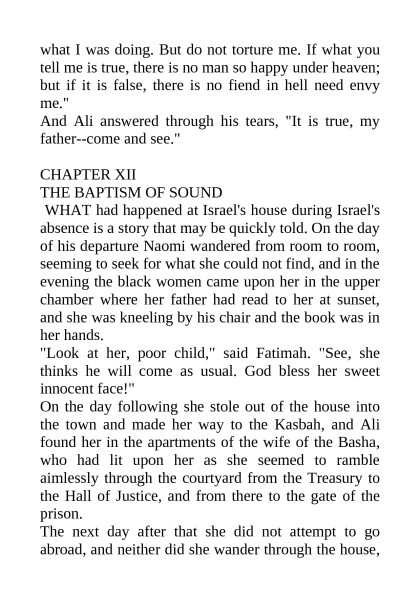 what I was doing. But do not torture me. If what you tell me is true, there is no man so happy under heaven; but if it is false, there is no fiend in hell need envy me."
And Ali answered through his tears, "It is true, my father--come and see."

CHAPTER XII
THE BAPTISM OF SOUND
WHAT had happened at Israel's house during Israel's absence is a story that may be quickly told. On the day of his departure Naomi wandered from room to room, seeming to seek for what she could not find, and in the evening the black women came upon her in the upper chamber where her father had read to her at sunset, and she was kneeling by his chair and the book was in her hands.
"Look at her, poor child," said Fatimah. "See, she thinks he will come as usual. God bless her sweet innocent face!"
On the day following she stole out of the house into the town and made her way to the Kasbah, and Ali found her in the apartments of the wife of the Basha, who had lit upon her as she seemed to ramble aimlessly through the courtyard from the Treasury to the Hall of Justice, and from there to the gate of the prison.
The next day after that she did not attempt to go abroad, and neither did she wander through the house,